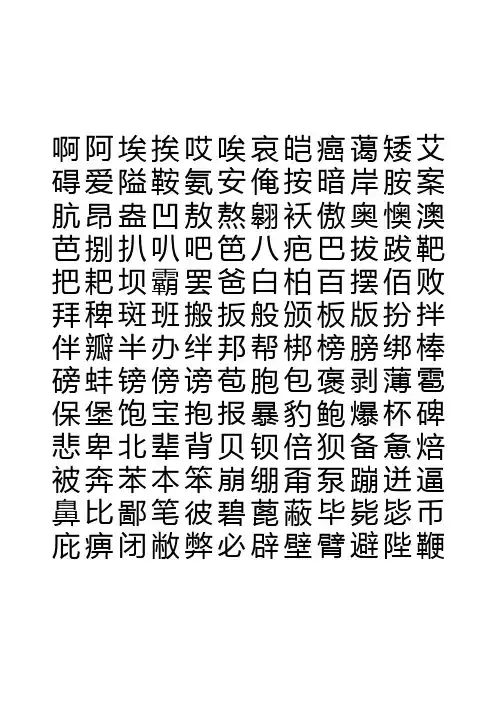 啊阿埃挨哎唉哀皑癌蔼矮艾
碍爱隘鞍氨安俺按暗岸胺案
肮昂盎凹敖熬翱袄傲奥懊澳
芭捌扒叭吧笆八疤巴拔跋靶
把耙坝霸罢爸白柏百摆佰败
拜稗斑班搬扳般颁板版扮拌
伴瓣半办绊邦帮梆榜膀绑棒
磅蚌镑傍谤苞胞包褒剥薄雹
保堡饱宝抱报暴豹鲍爆杯碑
悲卑北辈背贝钡倍狈备惫焙
被奔苯本笨崩绷甭泵蹦迸逼
鼻比鄙笔彼碧蓖蔽毕毙毖币
庇痹闭敝弊必辟壁臂避陛鞭